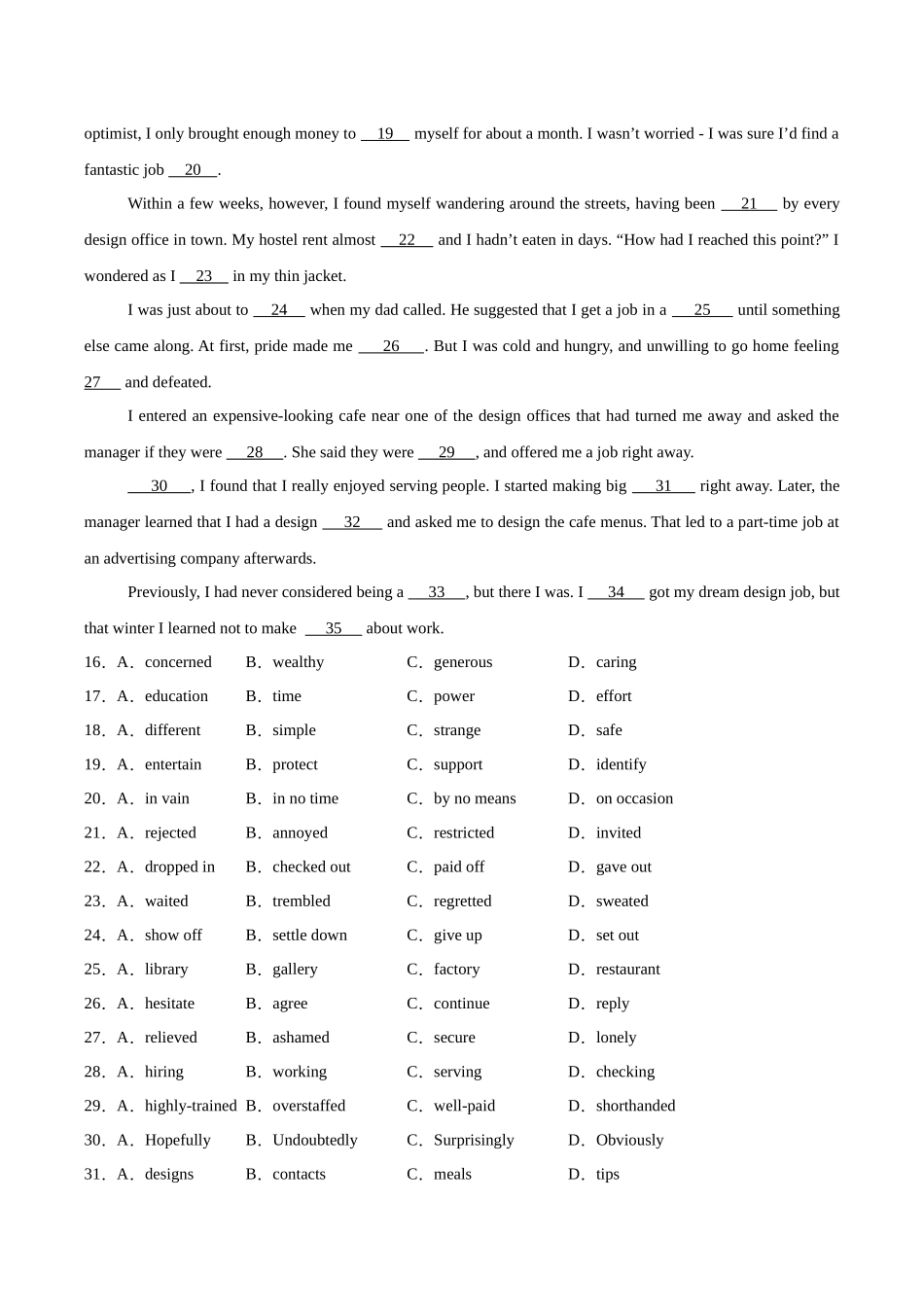 optimist, I only brought enough money to __19__ myself for about a month. I wasn't worried - I was sure I'd find a fantastic job __20__.

Within a few weeks, however, I found myself wandering around the streets, having been __21__ by every design office in town. My hostel rent almost __22__ and I hadn't eaten in days. "How had I reached this point?" I wondered as I __23__ in my thin jacket.

I was just about to __24__ when my dad called. He suggested that I get a job in a __25__ until something else came along. At first, pride made me __26__. But I was cold and hungry, and unwilling to go home feeling 27__ and defeated.

I entered an expensive-looking cafe near one of the design offices that had turned me away and asked the manager if they were __28__. She said they were __29__, and offered me a job right away.

__30__, I found that I really enjoyed serving people. I started making big __31__ right away. Later, the manager learned that I had a design __32__ and asked me to design the cafe menus. That led to a part-time job at an advertising company afterwards.

Previously, I had never considered being a __33__, but there I was. I __34__ got my dream design job, but that winter I learned not to make __35__ about work.

16. A. concerned B. wealthy C. generous D. caring
17. A. education B. time C. power D. effort
18. A. different B. simple C. strange D. safe
19. A. entertain B. protect C. support D. identify
20. A. in vain B. in no time C. by no means D. on occasion
21. A. rejected B. annoyed C. restricted D. invited
22. A. dropped in B. checked out C. paid off D. gave out
23. A. waited B. trembled C. regretted D. sweated
24. A. show off B. settle down C. give up D. set out
25. A. library B. gallery C. factory D. restaurant
26. A. hesitate B. agree C. continue D. reply
27. A. relieved B. ashamed C. secure D. lonely
28. A. hiring B. working C. serving D. checking
29. A. highly-trained B. overstaffed C. well-paid D. shorthanded
30. A. Hopefully B. Undoubtedly C. Surprisingly D. Obviously
31. A. designs B. contacts C. meals D. tips